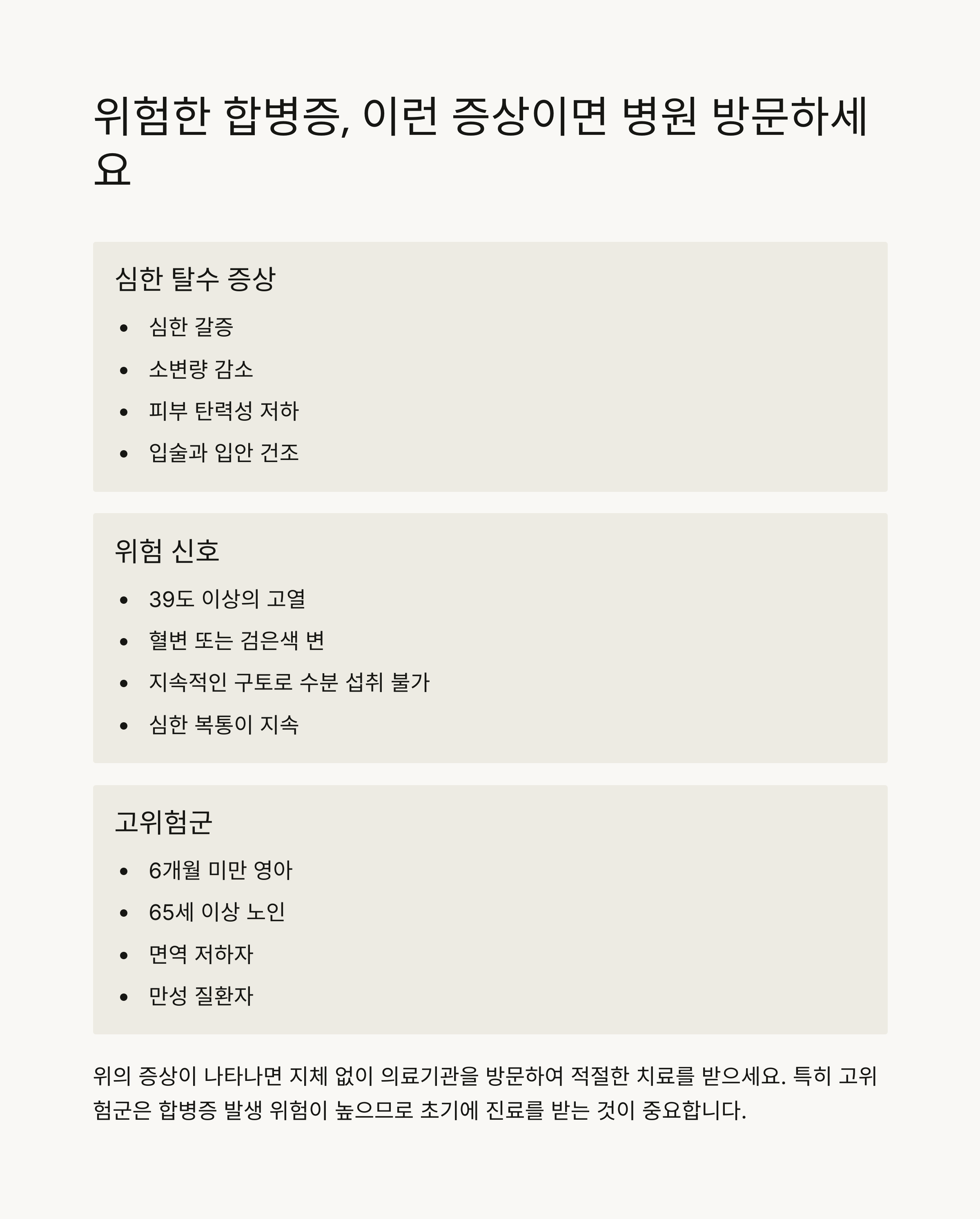 위험한 합병증, 이런 증상이면 병원 방문하세요

심한 탈수 증상

• 심한 갈증
• 소변량 감소
• 피부 탄력성 저하
• 입술과 입안 건조

위험 신호

• 39도 이상의 고열
• 혈변 또는 검은색 변
• 지속적인 구토로 수분 섭취 불가
• 심한 복통이 지속

고위험군

• 6개월 미만 영아
• 65세 이상 노인
• 면역 저하자
• 만성 질환자

위의 증상이 나타나면 지체 없이 의료기관을 방문하여 적절한 치료를 받으세요. 특히 고위험군은 합병증 발생 위험이 높으므로 초기에 진료를 받는 것이 중요합니다.